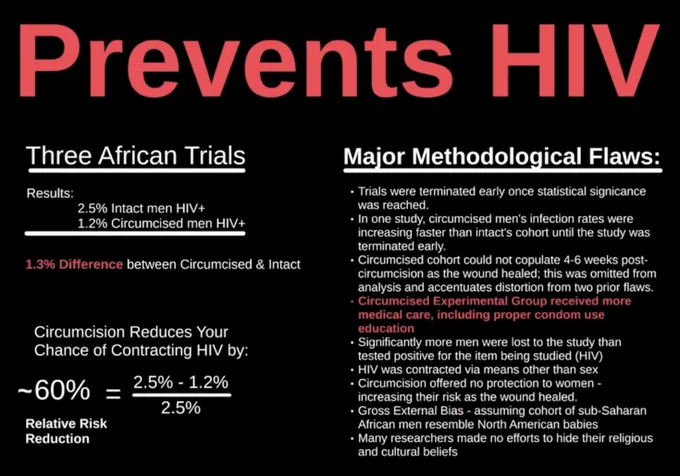 Prevents HIV

Three African Trials

Results:
2.5% Intact men HIV+
1.2% Circumcised men HIV+

1.3% Difference between Circumcised & Intact

Circumcision Reduces Your Chance of Contracting HIV by:

$\sim 60\% = \frac{2.5\% - 1.2\%}{2.5\%}$

Relative Risk Reduction

Major Methodological Flaws:

• Trials were terminated early once statistical signicance was reached.
• In one study, circumcised men's infection rates were increasing faster than intact's cohort until the study was terminated early.
• Circumcised cohort could not copulate 4-6 weeks post-circumcision as the wound healed; this was omitted from analysis and accentuates distortion from two prior flaws.
• Circumcised Experimental Group received more medical care, including proper condom use education
• Significantly more men were lost to the study than tested positive for the item being studied (HIV)
• HIV was contracted via means other than sex
• Circumcision offered no protection to women - increasing their risk as the wound healed.
• Gross External Bias - assuming cohort of sub-Saharan African men resemble North American babies
• Many researchers made no efforts to hide their religious and cultural beliefs